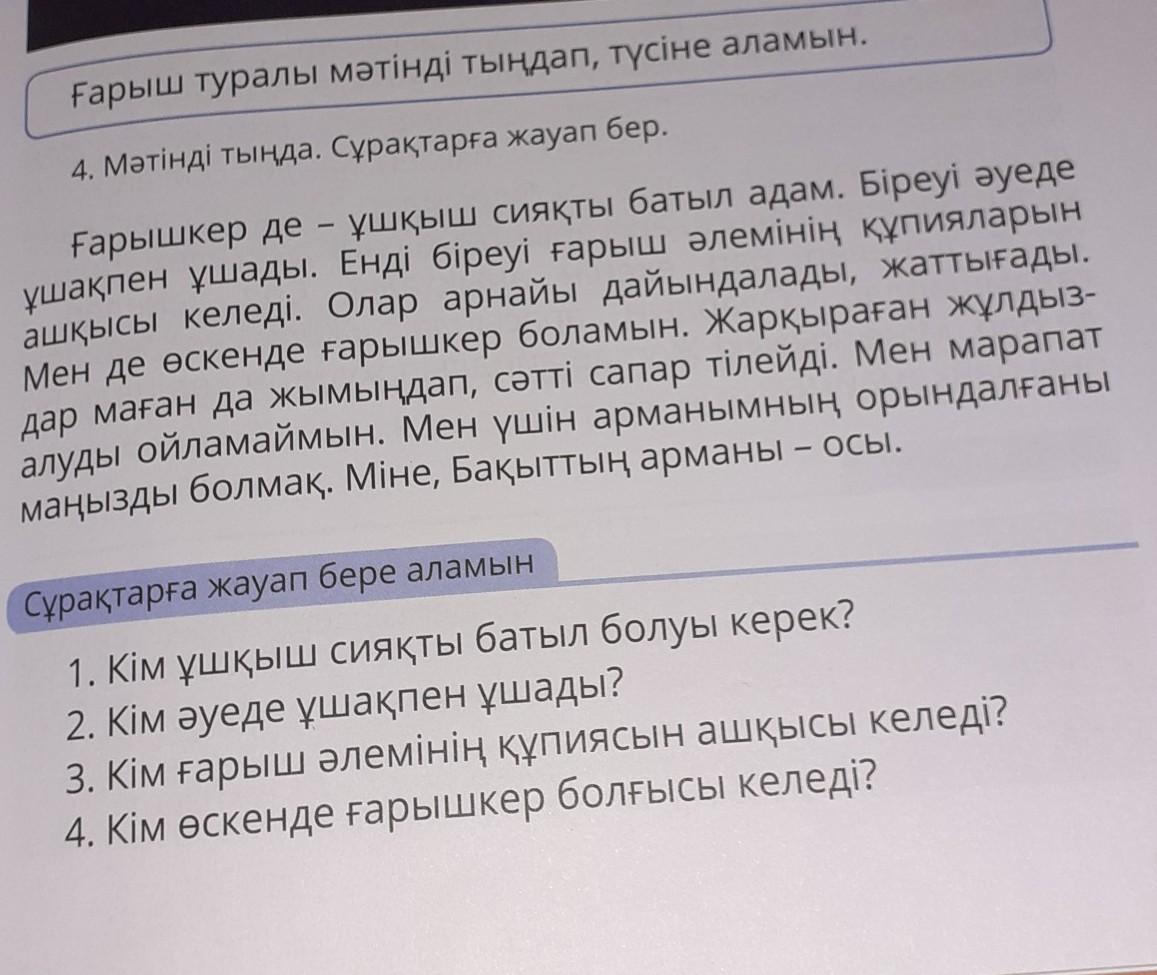 Ғарыш туралы мәтінді тыңдап, түсіне аламын.

4. Мәтінді тыңда. Сұрақтарға жауап бер.

Ғарышкер де – ұшқыш сияқты батыл адам. Біреуі әуеде ұшақпен ұшады. Енді біреуі ғарыш әлемінің құпияларын ашқысы келеді. Олар арнайы дайындалады, жаттығады. Мен де өскенде ғарышкер боламын. Жарқыраған жұлдыздар маған да жымыңдап, сәтті сапар тілейді. Мен марапат алуды ойламаймын. Мен үшін арманымның орындалғаны маңызды болмақ. Міне, Бақыттың арманы – осы.

Сұрақтарға жауап бере аламын

1. Кім ұшқыш сияқты батыл болуы керек?
2. Кім әуеде ұшақпен ұшады?
3. Кім ғарыш әлемінің құпиясын ашқысы келеді?
4. Кім өскенде ғарышкер болғысы келеді?